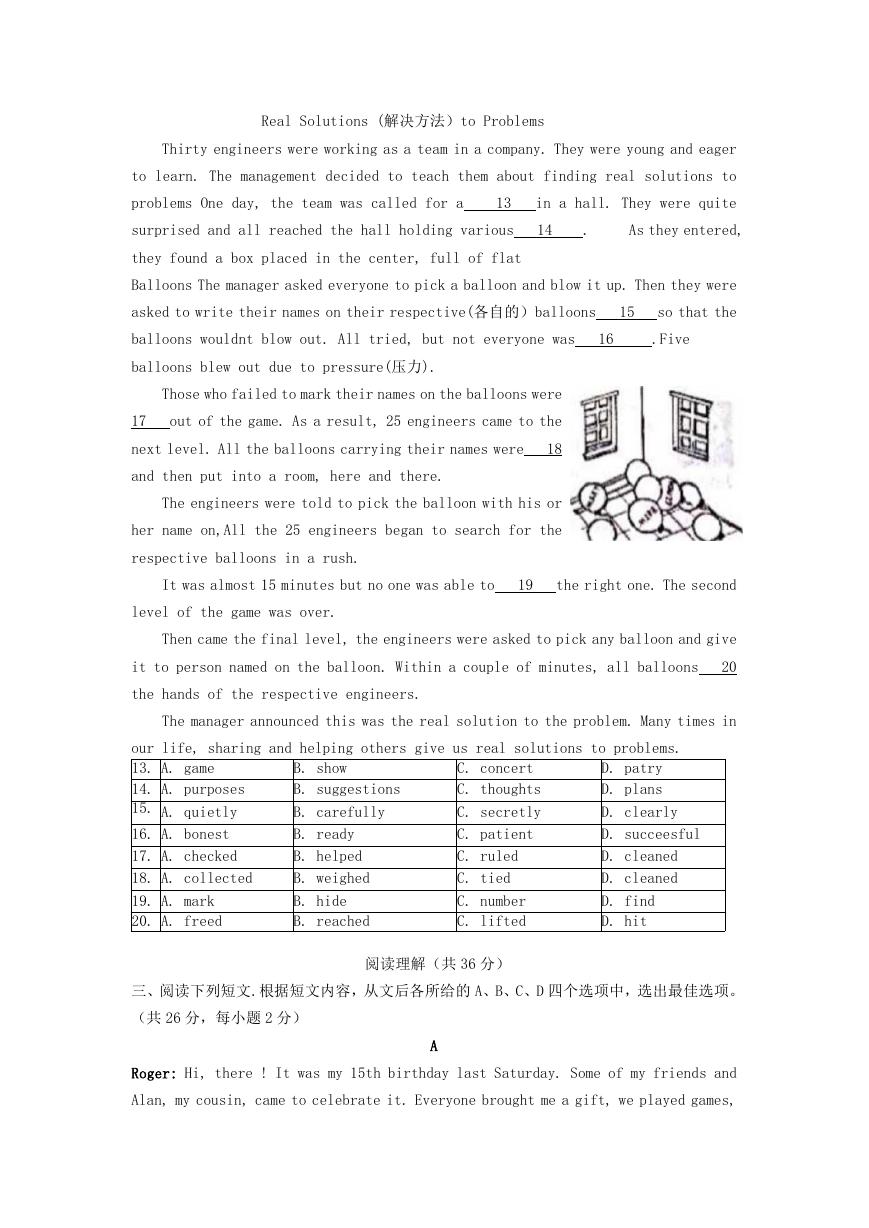 Real Solutions (解决方法) to Problems

Thirty engineers were working as a team in a company. They were young and eager to learn. The management decided to teach them about finding real solutions to problems One day, the team was called for a 13 in a hall. They were quite surprised and all reached the hall holding various 14 . As they entered, they found a box placed in the center, full of flat

Balloons The manager asked everyone to pick a balloon and blow it up. Then they were asked to write their names on their respective(各自的) balloons 15 so that the balloons wouldnt blow out. All tried, but not everyone was 16 .Five balloons blew out due to pressure(压力).

Those who failed to mark their names on the balloons were 17 out of the game. As a result, 25 engineers came to the next level. All the balloons carrying their names were 18 and then put into a room, here and there.

The engineers were told to pick the balloon with his or her name on,All the 25 engineers began to search for the respective balloons in a rush.

It was almost 15 minutes but no one was able to 19 the right one. The second level of the game was over.

Then came the final level, the engineers were asked to pick any balloon and give it to person named on the balloon. Within a couple of minutes, all balloons 20 the hands of the respective engineers.

The manager announced this was the real solution to the problem. Many times in our life, sharing and helping others give us real solutions to problems.

| 13. | A. game | B. show | C. concert | D. patry |
|---|---|---|---|---|
| 14. | A. purposes | B. suggestions | C. thoughts | D. plans |
| 15. | A. quietly | B. carefully | C. secretly | D. clearly |
| 16. | A. bonest | B. ready | C. patient | D. succeesful |
| 17. | A. checked | B. helped | C. ruled | D. cleaned |
| 18. | A. collected | B. weighed | C. tied | D. cleaned |
| 19. | A. mark | B. hide | C. number | D. find |
| 20. | A. freed | B. reached | C. lifted | D. hit |

阅读理解（共 36 分）

三、阅读下列短文.根据短文内容，从文后各所给的 A、B、C、D 四个选项中，选出最佳选项。（共 26 分，每小题 2 分）

A

Roger: Hi, there ! It was my 15th birthday last Saturday. Some of my friends and Alan, my cousin, came to celebrate it. Everyone brought me a gift, we played games,